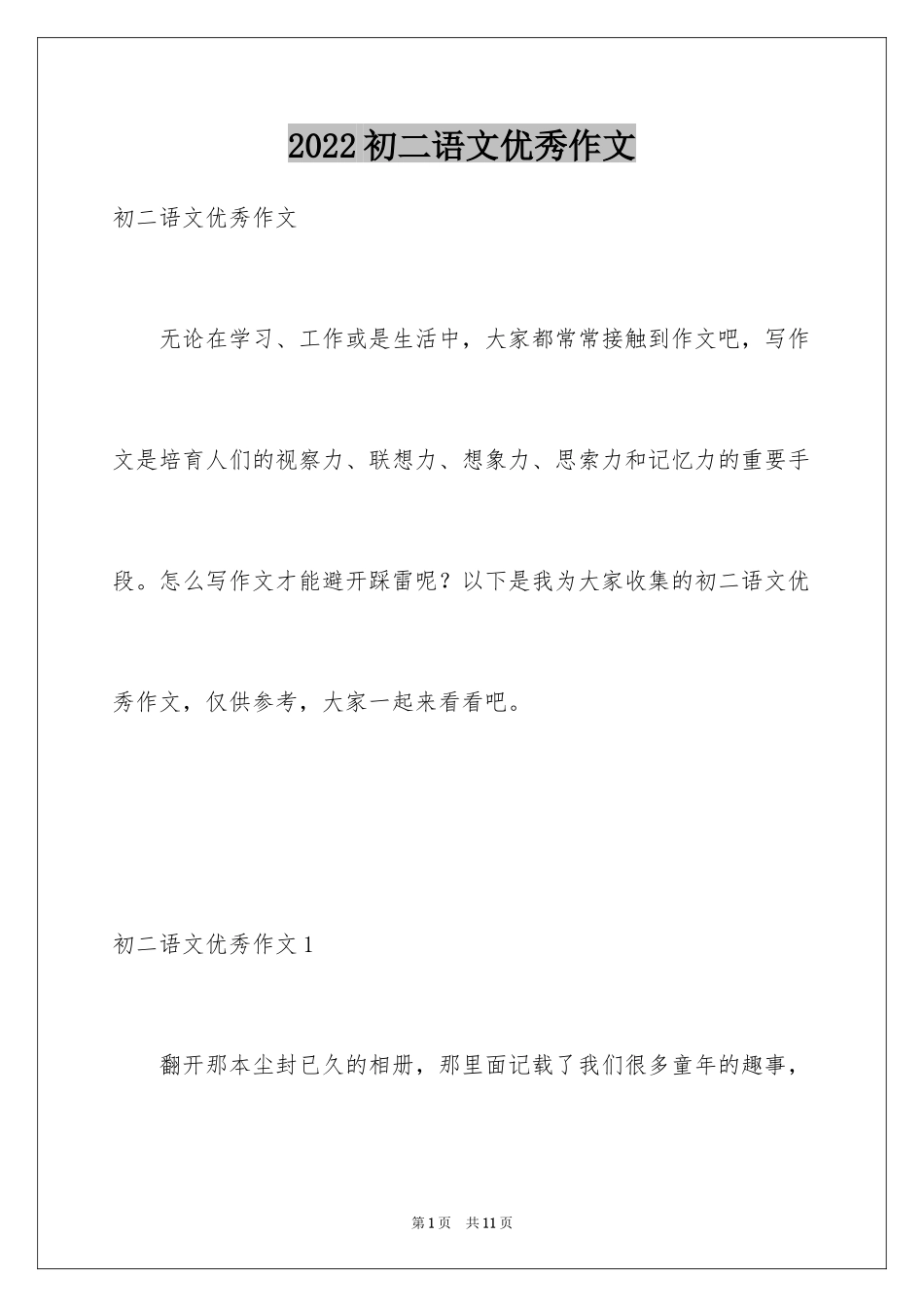 2022 初二语文优秀作文

初二语文优秀作文

无论在学习、工作或是生活中，大家都常常接触到作文吧，写作文是培育人们的视察力、联想力、想象力、思索力和记忆力的重要手段。怎么写作文才能避开踩雷呢？以下是我为大家收集的初二语文优秀作文，仅供参考，大家一起来看看吧。

初二语文优秀作文 1

翻开那本尘封已久的相册，那里面记载了我们很多童年的趣事，

第 1 页　共 11 页